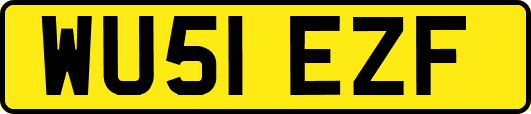 WU51 EZF